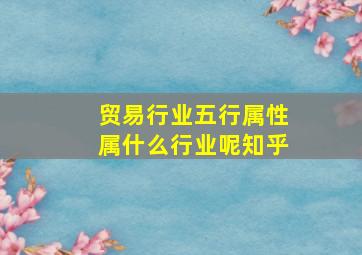 贸易行业五行属性
属什么行业呢知乎